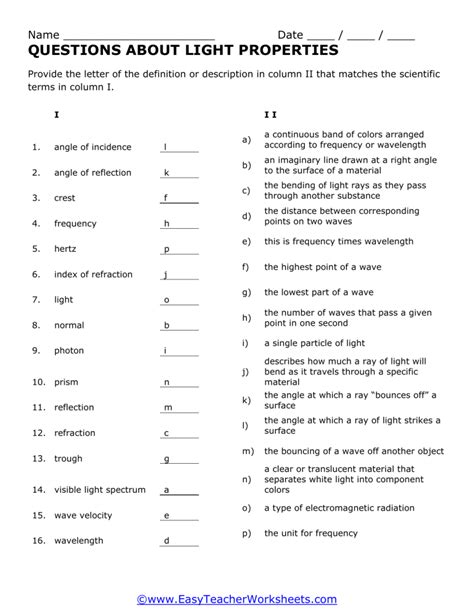 Name ______________________ Date ____ / ____ / ____

QUESTIONS ABOUT LIGHT PROPERTIES

Provide the letter of the definition or description in column II that matches the scientific terms in column I.

I

1. angle of incidence l
2. angle of reflection k
3. crest f
4. frequency h
5. hertz p
6. index of refraction j
7. light o
8. normal b
9. photon i
10. prism n
11. reflection m
12. refraction c
13. trough g
14. visible light spectrum a
15. wave velocity e
16. wavelength d

I I

a) a continuous band of colors arranged according to frequency or wavelength
b) an imaginary line drawn at a right angle to the surface of a material
c) the bending of light rays as they pass through another substance
d) the distance between corresponding points on two waves
e) this is frequency times wavelength
f) the highest point of a wave
g) the lowest part of a wave
h) the number of waves that pass a given point in one second
i) a single particle of light
j) describes how much a ray of light will bend as it travels through a specific material
k) the angle at which a ray "bounces off" a surface
l) the angle at which a ray of light strikes a surface
m) the bouncing of a wave off another object
n) a clear or translucent material that separates white light into component colors
o) a type of electromagnetic radiation
p) the unit for frequency

©www.EasyTeacherWorksheets.com